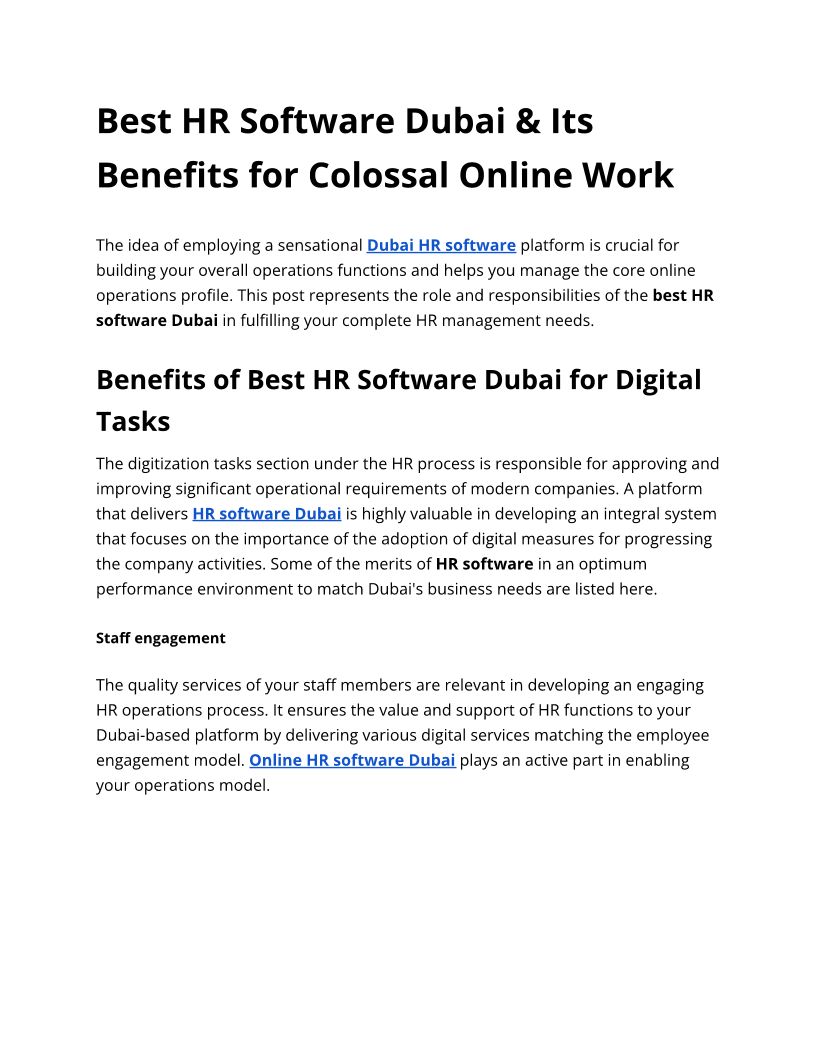 Best HR Software Dubai & Its Benefits for Colossal Online Work

The idea of employing a sensational Dubai HR software platform is crucial for building your overall operations functions and helps you manage the core online operations profile. This post represents the role and responsibilities of the best HR software Dubai in fulfilling your complete HR management needs.

Benefits of Best HR Software Dubai for Digital Tasks

The digitization tasks section under the HR process is responsible for approving and improving significant operational requirements of modern companies. A platform that delivers HR software Dubai is highly valuable in developing an integral system that focuses on the importance of the adoption of digital measures for progressing the company activities. Some of the merits of HR software in an optimum performance environment to match Dubai's business needs are listed here.

Staff engagement

The quality services of your staff members are relevant in developing an engaging HR operations process. It ensures the value and support of HR functions to your Dubai-based platform by delivering various digital services matching the employee engagement model. Online HR software Dubai plays an active part in enabling your operations model.